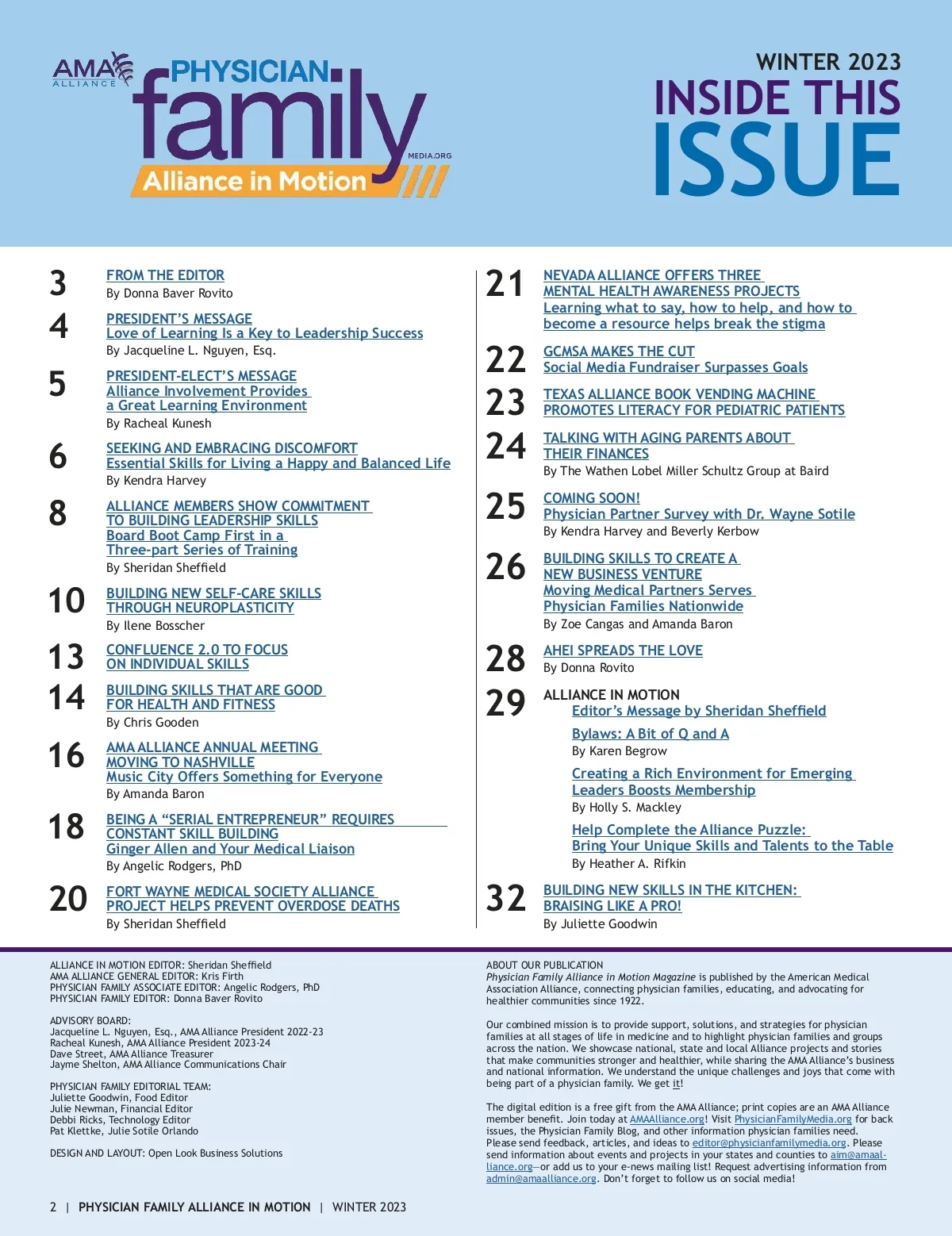 AMA ALLIANCE
PHYSICIAN family MEDIA.ORG
Alliance in Motion

WINTER 2023
INSIDE THIS ISSUE

3 FROM THE EDITOR
By Donna Baver Rovito

4 PRESIDENT'S MESSAGE
Love of Learning Is a Key to Leadership Success
By Jacqueline L. Nguyen, Esq.

5 PRESIDENT-ELECT'S MESSAGE
Alliance Involvement Provides a Great Learning Environment
By Racheal Kunesh

6 SEEKING AND EMBRACING DISCOMFORT
Essential Skills for Living a Happy and Balanced Life
By Kendra Harvey

8 ALLIANCE MEMBERS SHOW COMMITMENT TO BUILDING LEADERSHIP SKILLS
Board Boot Camp First in a Three-part Series of Training
By Sheridan Sheffield

10 BUILDING NEW SELF-CARE SKILLS THROUGH NEUROPLASTICITY
By Ilene Bosscher

13 CONFLUENCE 2.0 TO FOCUS ON INDIVIDUAL SKILLS

14 BUILDING SKILLS THAT ARE GOOD FOR HEALTH AND FITNESS
By Chris Gooden

16 AMA ALLIANCE ANNUAL MEETING MOVING TO NASHVILLE
Music City Offers Something for Everyone
By Amanda Baron

18 BEING A "SERIAL ENTREPRENEUR" REQUIRES CONSTANT SKILL BUILDING
Ginger Allen and Your Medical Liaison
By Angelic Rodgers, PhD

20 FORT WAYNE MEDICAL SOCIETY ALLIANCE PROJECT HELPS PREVENT OVERDOSE DEATHS
By Sheridan Sheffield

21 NEVADA ALLIANCE OFFERS THREE MENTAL HEALTH AWARENESS PROJECTS
Learning what to say, how to help, and how to become a resource helps break the stigma

22 GCMSA MAKES THE CUT
Social Media Fundraiser Surpasses Goals

23 TEXAS ALLIANCE BOOK VENDING MACHINE PROMOTES LITERACY FOR PEDIATRIC PATIENTS

24 TALKING WITH AGING PARENTS ABOUT THEIR FINANCES
By The Wathen Lobel Miller Schultz Group at Baird

25 COMING SOON!
Physician Partner Survey with Dr. Wayne Sotile
By Kendra Harvey and Beverly Kerbow

26 BUILDING SKILLS TO CREATE A NEW BUSINESS VENTURE
Moving Medical Partners Serves Physician Families Nationwide
By Zoe Cangas and Amanda Baron

28 AHEI SPREADS THE LOVE
By Donna Rovito

29 ALLIANCE IN MOTION
Editor's Message by Sheridan Sheffield
Bylaws: A Bit of Q and A
By Karen Begrow
Creating a Rich Environment for Emerging Leaders Boosts Membership
By Holly S. Mackley
Help Complete the Alliance Puzzle: Bring Your Unique Skills and Talents to the Table
By Heather A. Rifkin

32 BUILDING NEW SKILLS IN THE KITCHEN: BRAISING LIKE A PRO!
By Juliette Goodwin

ALLIANCE IN MOTION EDITOR: Sheridan Sheffield
AMA ALLIANCE GENERAL EDITOR: Kris Firth
PHYSICIAN FAMILY ASSOCIATE EDITOR: Angelic Rodgers, PhD
PHYSICIAN FAMILY EDITOR: Donna Baver Rovito

ADVISORY BOARD:
Jacqueline L. Nguyen, Esq., AMA Alliance President 2022-23
Racheal Kunesh, AMA Alliance President 2023-24
Dave Street, AMA Alliance Treasurer
Jayme Shelton, AMA Alliance Communications Chair

PHYSICIAN FAMILY EDITORIAL TEAM:
Juliette Goodwin, Food Editor
Julie Newman, Financial Editor
Debbi Ricks, Technology Editor
Pat Klettke, Julie Sotile Orlando

DESIGN AND LAYOUT: Open Look Business Solutions

ABOUT OUR PUBLICATION
Physician Family Alliance in Motion Magazine is published by the American Medical Association Alliance, connecting physician families, educating, and advocating for healthier communities since 1922.

Our combined mission is to provide support, solutions, and strategies for physician families at all stages of life in medicine and to highlight physician families and groups across the nation. We showcase national, state and local Alliance projects and stories that make communities stronger and healthier, while sharing the AMA Alliance's business and national information. We understand the unique challenges and joys that come with being part of a physician family. We get it!

The digital edition is a free gift from the AMA Alliance; print copies are an AMA Alliance member benefit. Join today at AMAAlliance.org! Visit PhysicianFamilyMedia.org for back issues, the Physician Family Blog, and other information physician families need. Please send feedback, articles, and ideas to editor@physicianfamilymedia.org. Please send information about events and projects in your states and counties to aim@amaalliance.org—or add us to your e-news mailing list! Request advertising information from admin@amaalliance.org. Don't forget to follow us on social media!

2 | PHYSICIAN FAMILY ALLIANCE IN MOTION | WINTER 2023